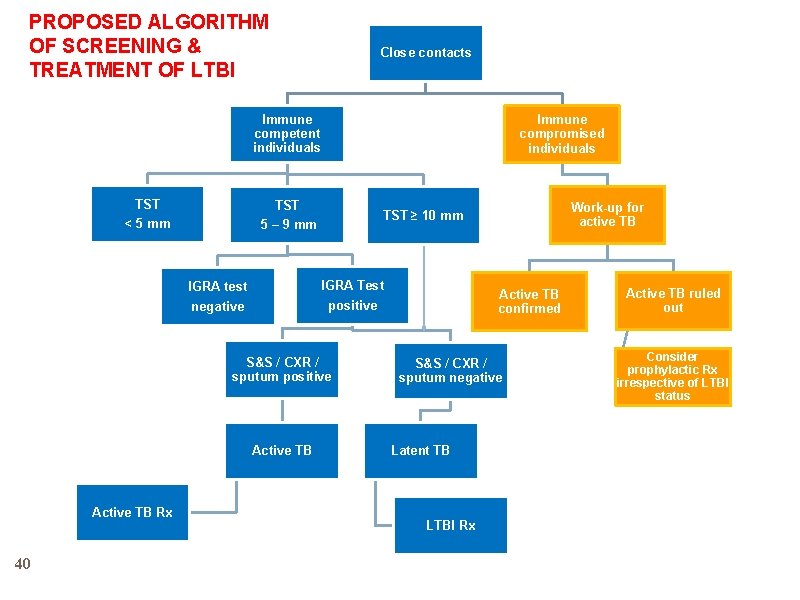 PROPOSED ALGORITHM OF SCREENING & TREATMENT OF LTBI

Close contacts

Immune competent individuals

Immune compromised individuals

TST < 5 mm

TST 5 – 9 mm

TST ≥ 10 mm

Work-up for active TB

IGRA test negative

IGRA Test positive

Active TB confirmed

Active TB ruled out

S&S / CXR / sputum positive

S&S / CXR / sputum negative

Consider prophylactic Rx irrespective of LTBI status

Active TB

Latent TB

Active TB Rx

LTBI Rx

40